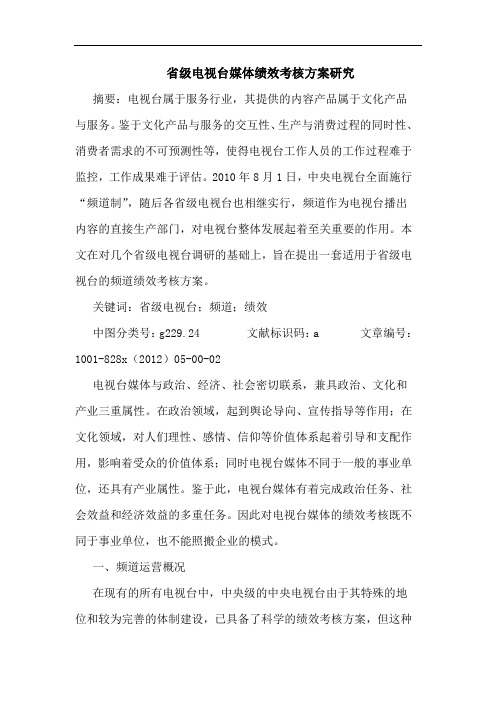 省级电视台媒体绩效考核方案研究

摘要：电视台属于服务行业，其提供的内容产品属于文化产品与服务。鉴于文化产品与服务的交互性、生产与消费过程的同时性、消费者需求的不可预测性等，使得电视台工作人员的工作过程难于监控，工作成果难于评估。2010 年 8 月 1 日，中央电视台全面施行“频道制”，随后各省级电视台也相继实行，频道作为电视台播出内容的直接生产部门，对电视台整体发展起着至关重要的作用。本文在对几个省级电视台调研的基础上，旨在提出一套适用于省级电视台的频道绩效考核方案。

关键词：省级电视台；频道；绩效

中图分类号：g229.24　　文献标识码：a　　文章编号：1001-828x（2012）05-00-02

电视台媒体与政治、经济、社会密切联系，兼具政治、文化和产业三重属性。在政治领域，起到舆论导向、宣传指导等作用；在文化领域，对人们理性、感情、信仰等价值体系起着引导和支配作用，影响着受众的价值体系；同时电视台媒体不同于一般的事业单位，还具有产业属性。鉴于此，电视台媒体有着完成政治任务、社会效益和经济效益的多重任务。因此对电视台媒体的绩效考核既不同于事业单位，也不能照搬企业的模式。

一、频道运营概况

在现有的所有电视台中，中央级的中央电视台由于其特殊的地位和较为完善的体制建设，已具备了科学的绩效考核方案，但这种